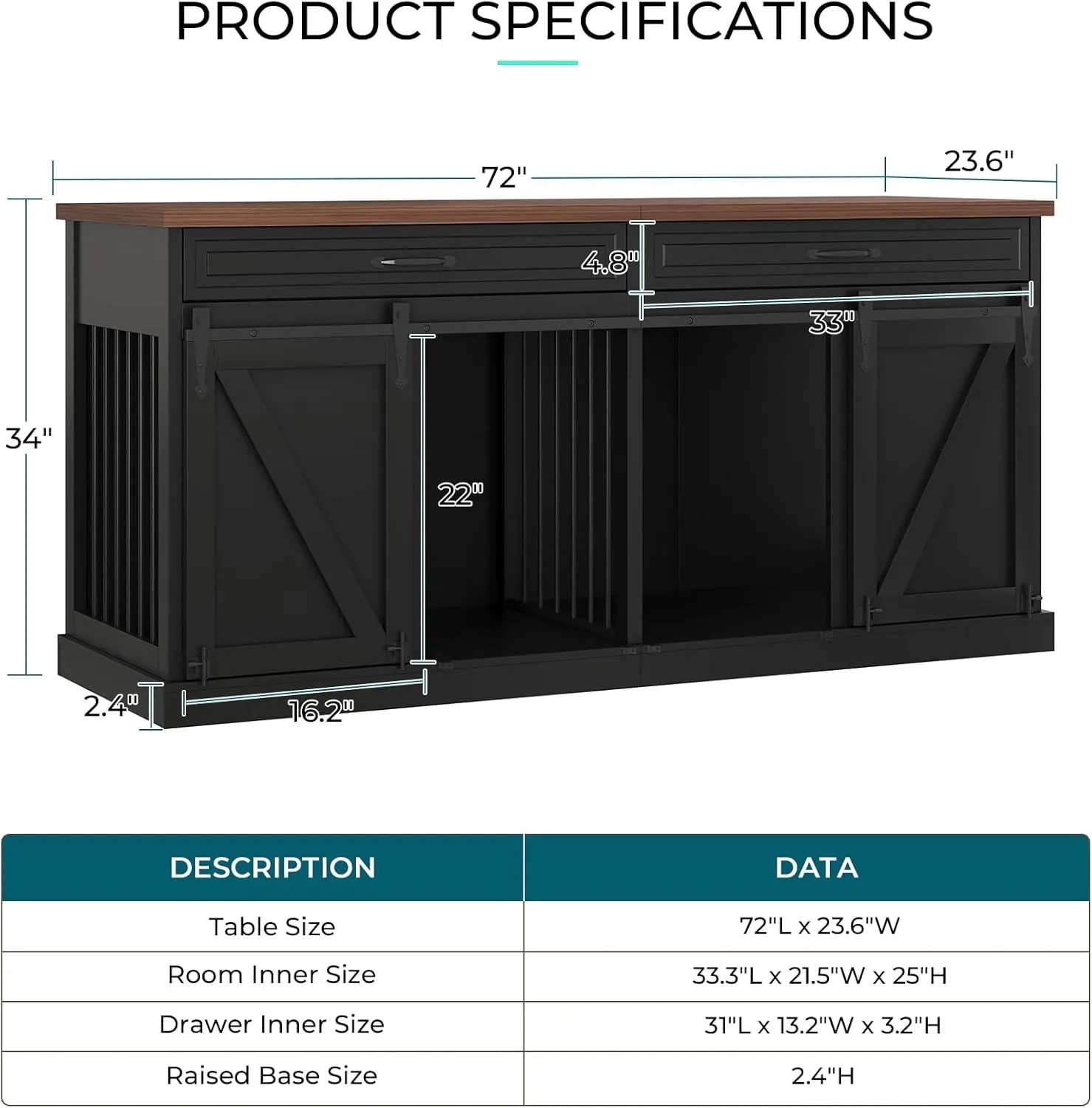 PRODUCT SPECIFICATIONS

72"
23.6"
4.8"
33"
34"
22"
2.4"
16.2"

| DESCRIPTION | DATA |
|---|---|
| Table Size | 72"L x 23.6"W |
| Room Inner Size | 33.3"L x 21.5"W x 25"H |
| Drawer Inner Size | 31"L x 13.2"W x 3.2"H |
| Raised Base Size | 2.4"H |